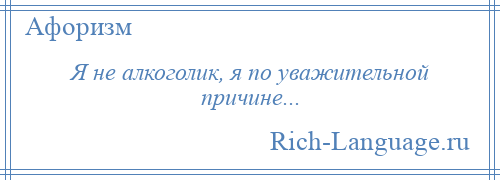 Афоризм

Я не алкоголик, я по уважительной причине...

Rich-Language.ru